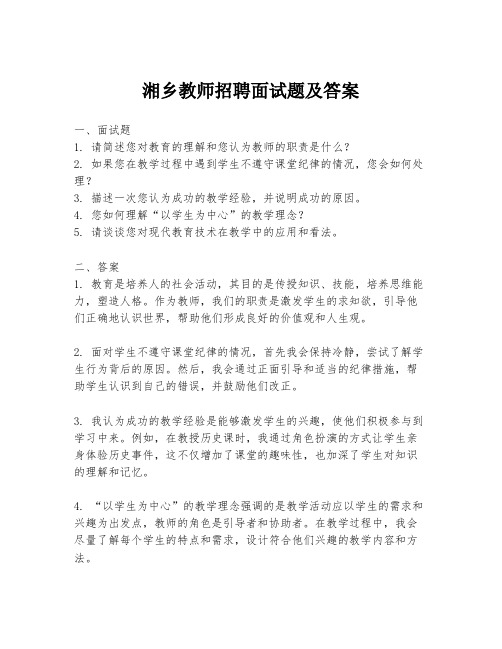 湘乡教师招聘面试题及答案

一、面试题
1. 请简述您对教育的理解和您认为教师的职责是什么？
2. 如果您在教学过程中遇到学生不遵守课堂纪律的情况，您会如何处理？
3. 描述一次您认为成功的教学经验，并说明成功的原因。
4. 您如何理解“以学生为中心”的教学理念？
5. 请谈谈您对现代教育技术在教学中的应用和看法。

二、答案
1. 教育是培养人的社会活动，其目的是传授知识、技能，培养思维能力，塑造人格。作为教师，我们的职责是激发学生的求知欲，引导他们正确地认识世界，帮助他们形成良好的价值观和人生观。

2. 面对学生不遵守课堂纪律的情况，首先我会保持冷静，尝试了解学生行为背后的原因。然后，我会通过正面引导和适当的纪律措施，帮助学生认识到自己的错误，并鼓励他们改正。

3. 我认为成功的教学经验是能够激发学生的兴趣，使他们积极参与到学习中来。例如，在教授历史课时，我通过角色扮演的方式让学生亲身体验历史事件，这不仅增加了课堂的趣味性，也加深了学生对知识的理解和记忆。

4. “以学生为中心”的教学理念强调的是教学活动应以学生的需求和兴趣为出发点，教师的角色是引导者和协助者。在教学过程中，我会尽量了解每个学生的特点和需求，设计符合他们兴趣的教学内容和方法。